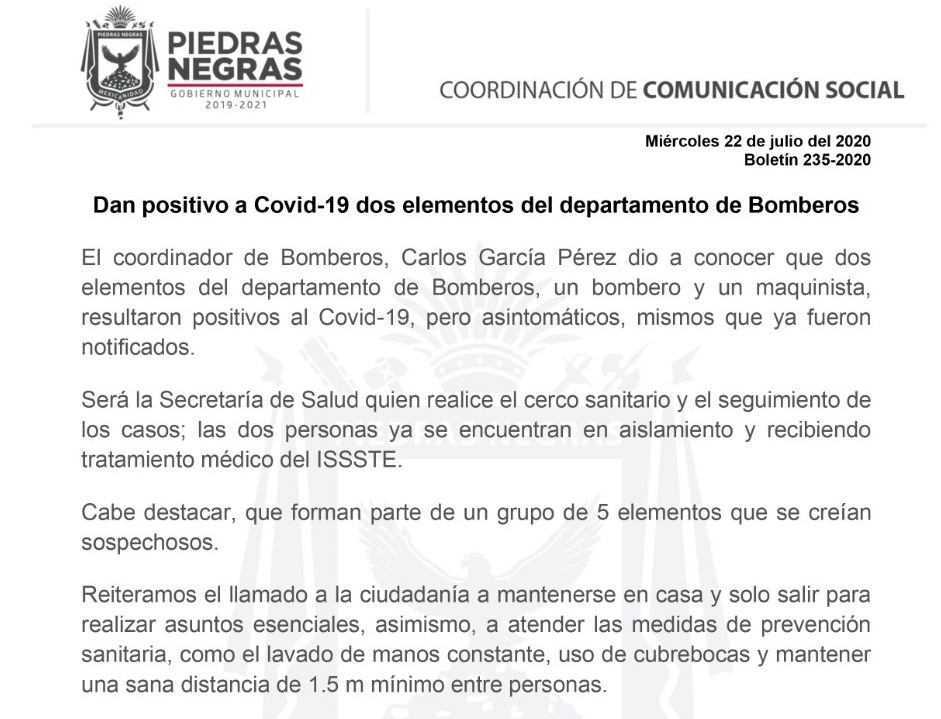 PIEDRAS NEGRAS
MEXICANIDAD
PIEDRAS NEGRAS
GOBIERNO MUNICIPAL
2019-2021

COORDINACIÓN DE COMUNICACIÓN SOCIAL

Miércoles 22 de julio del 2020
Boletín 235-2020

Dan positivo a Covid-19 dos elementos del departamento de Bomberos

El coordinador de Bomberos, Carlos García Pérez dio a conocer que dos elementos del departamento de Bomberos, un bombero y un maquinista, resultaron positivos al Covid-19, pero asintomáticos, mismos que ya fueron notificados.

Será la Secretaría de Salud quien realice el cerco sanitario y el seguimiento de los casos; las dos personas ya se encuentran en aislamiento y recibiendo tratamiento médico del ISSSTE.

Cabe destacar, que forman parte de un grupo de 5 elementos que se creían sospechosos.

Reiteramos el llamado a la ciudadanía a mantenerse en casa y solo salir para realizar asuntos esenciales, asimismo, a atender las medidas de prevención sanitaria, como el lavado de manos constante, uso de cubrebocas y mantener una sana distancia de 1.5 m mínimo entre personas.